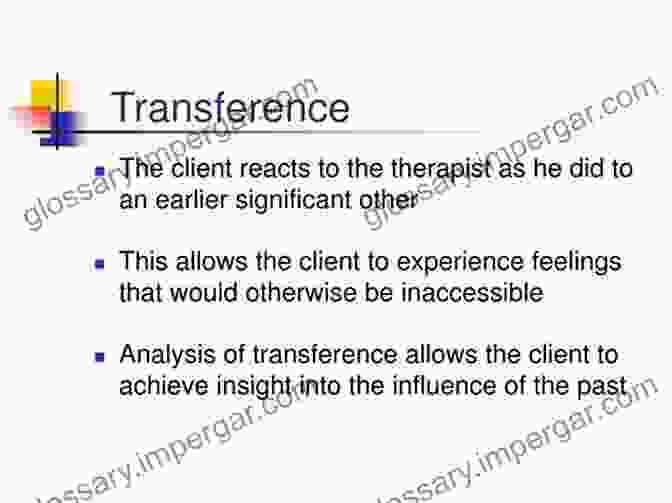 Transference

- The client reacts to the therapist as he did to an earlier significant other
- This allows the client to experience feelings that would otherwise be inaccessible
- Analysis of transference allows the client to achieve insight into the influence of the past

glossary.impergar.com
glossary.impergar.com
glossary.impergar.com
glossary.impergar.com